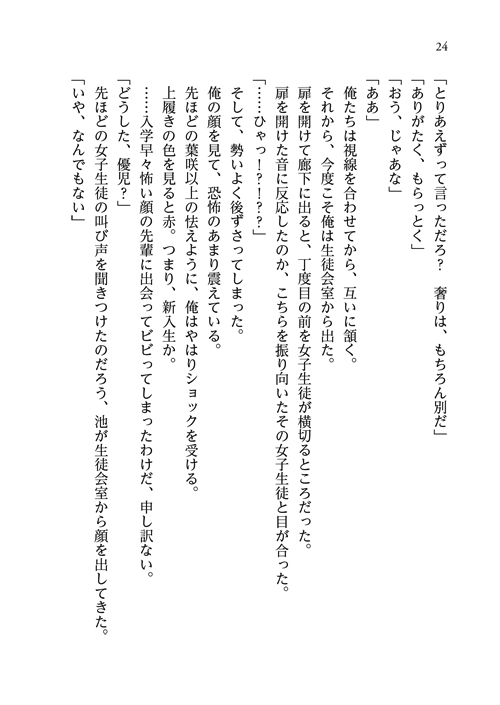 24

「とりあえずって言っただろ？　奢りは、もちろん別だ」
「ありがたく、もらっとく」
「おう、じゃあな」
「ああ」
俺たちは視線を合わせてから、互いに頷く。
それから、今度こそ俺は生徒会室から出た。
扉を開けて廊下に出ると、丁度目の前を女子生徒が横切るところだった。
扉を開けた音に反応したのか、こちらを振り向いたその女子生徒と目が合った。
「……ひゃっ！？！？？」
そして、勢いよく後ずさってしまった。
俺の顔を見て、恐怖のあまり震えている。
先ほどの葉咲以上の怯えように、俺はやはりショックを受ける。
上履きの色を見ると赤。つまり、新入生か。
……入学早々怖い顔の先輩に出会ってビビってしまったわけだ、申し訳ない。
「どうした、優児？」
先ほどの女子生徒の叫び声を聞きつけたのだろう、池が生徒会室から顔を出してきた。
「いや、なんでもない」